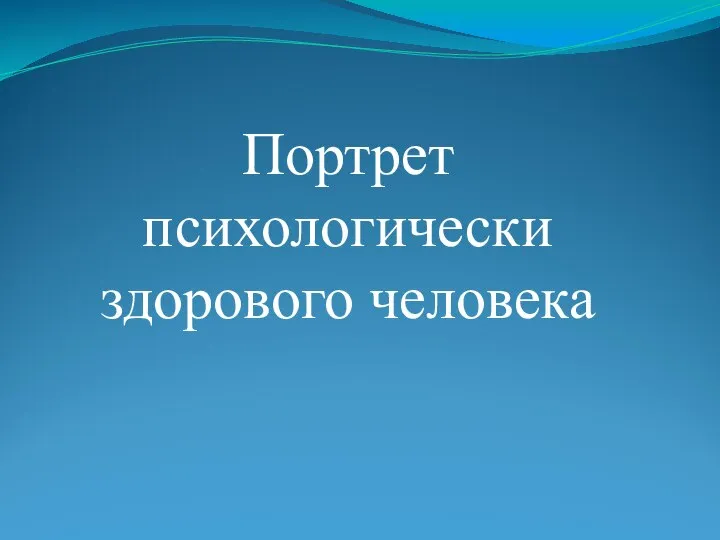 Портрет психологически здорового человека